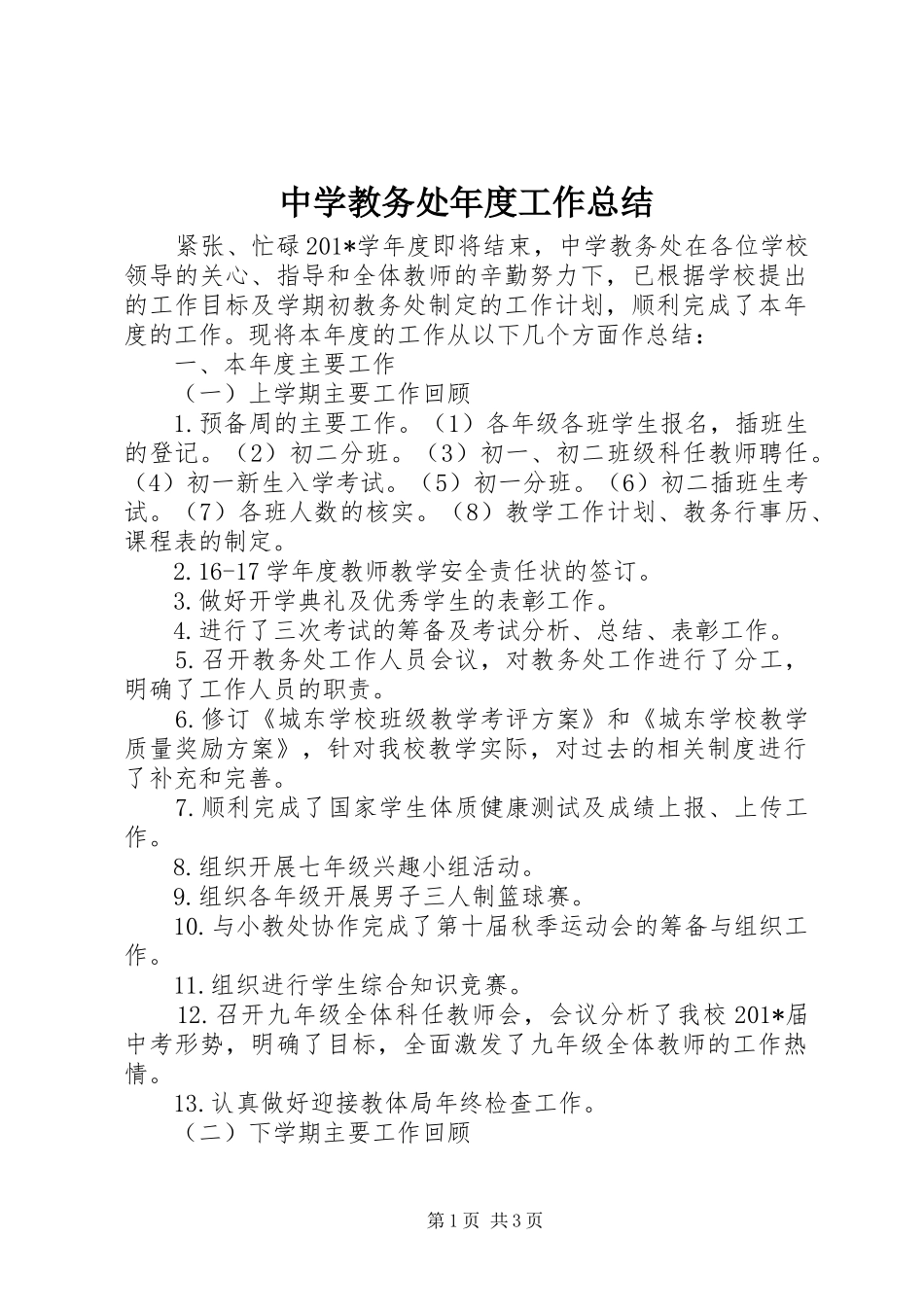 中学教务处年度工作总结

紧张、忙碌201*学年度即将结束，中学教务处在各位学校领导的关心、指导和全体教师的辛勤努力下，已根据学校提出的工作目标及学期初教务处制定的工作计划，顺利完成了本年度的工作。现将本年度的工作从以下几个方面作总结：

一、本年度主要工作

（一）上学期主要工作回顾

1.预备周的主要工作。（1）各年级各班学生报名，插班生的登记。（2）初二分班。（3）初一、初二班级科任教师聘任。（4）初一新生入学考试。（5）初一分班。（6）初二插班生考试。（7）各班人数的核实。（8）教学工作计划、教务行事历、课程表的制定。

2.16-17学年度教师教学安全责任状的签订。

3.做好开学典礼及优秀学生的表彰工作。

4.进行了三次考试的筹备及考试分析、总结、表彰工作。

5.召开教务处工作人员会议，对教务处工作进行了分工，明确了工作人员的职责。

6.修订《城东学校班级教学考评方案》和《城东学校教学质量奖励方案》，针对我校教学实际，对过去的相关制度进行了补充和完善。

7.顺利完成了国家学生体质健康测试及成绩上报、上传工作。

8.组织开展七年级兴趣小组活动。

9.组织各年级开展男子三人制篮球赛。

10.与小教处协作完成了第十届秋季运动会的筹备与组织工作。

11.组织进行学生综合知识竞赛。

12.召开九年级全体科任教师会，会议分析了我校201*届中考形势，明确了目标，全面激发了九年级全体教师的工作热情。

13.认真做好迎接教体局年终检查工作。

（二）下学期主要工作回顾

第1页 共3页